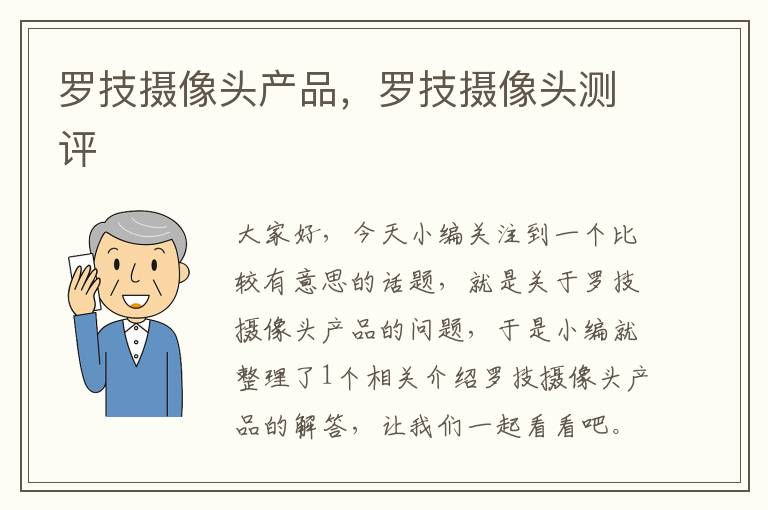 罗技摄像头产品，罗技摄像头测评

大家好，今天小编关注到一个比较有意思的话题，就是关于罗技摄像头产品的问题，于是小编就整理了1个相关介绍罗技摄像头产品的解答，让我们一起看看吧。